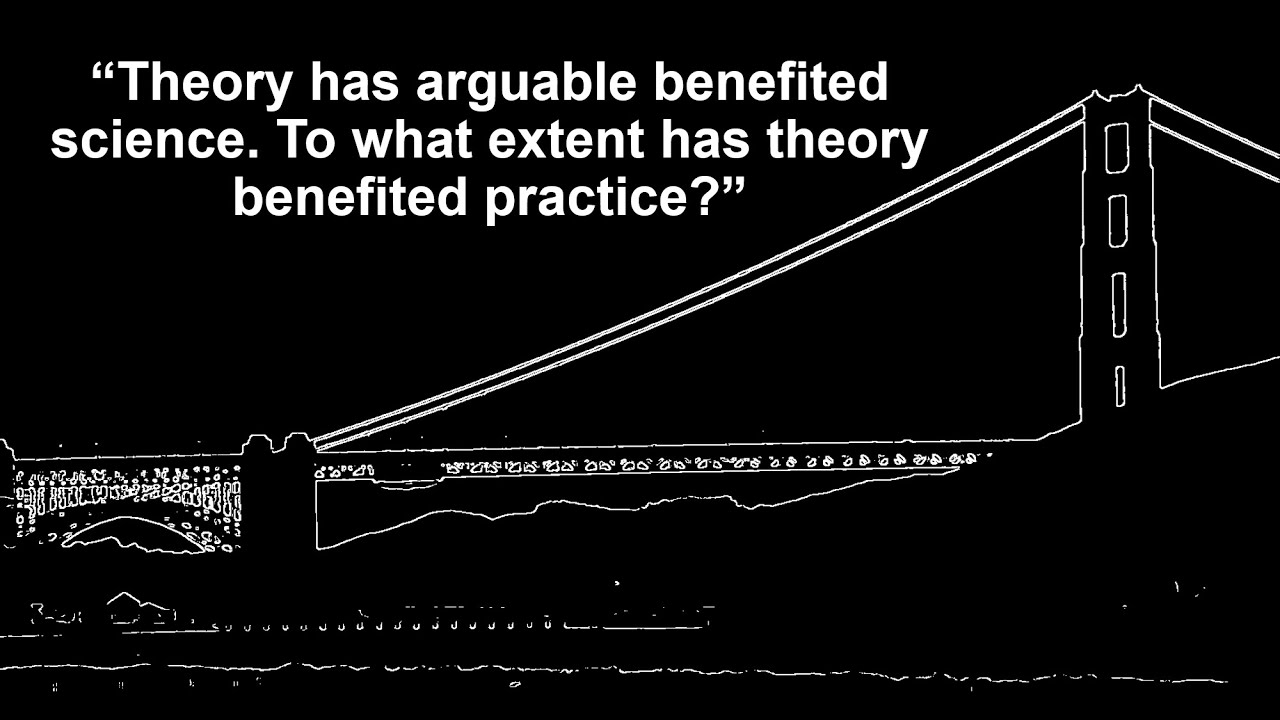 “Theory has arguable benefited science. To what extent has theory benefited practice?”